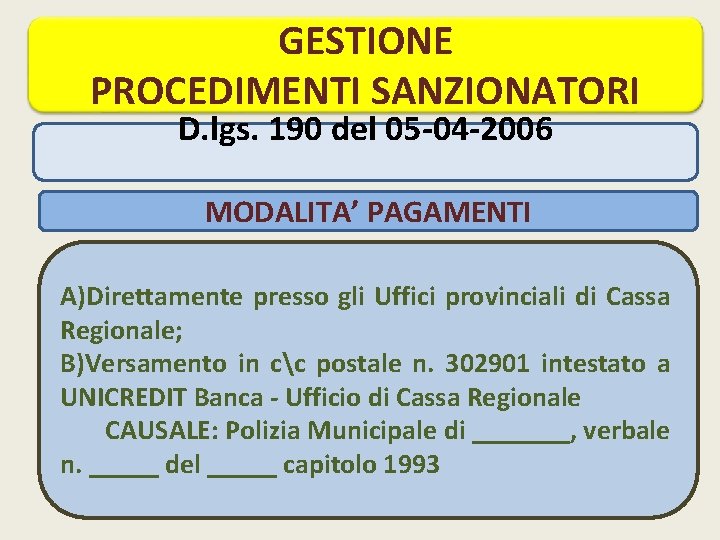 GESTIONE
PROCEDIMENTI SANZIONATORI

D.lgs. 190 del 05-04-2006

MODALITA’ PAGAMENTI

A)Direttamente presso gli Uffici provinciali di Cassa Regionale;
B)Versamento in c\c postale n. 302901 intestato a UNICREDIT Banca - Ufficio di Cassa Regionale
CAUSALE: Polizia Municipale di _______, verbale n. _____ del _____ capitolo 1993